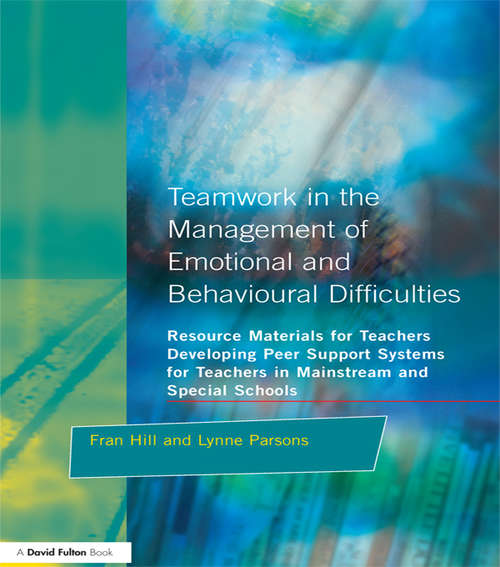 Teamwork in the Management of Emotional and Behavioural Difficulties

Resource Materials for Teachers Developing Peer Support Systems for Teachers in Mainstream and Special Schools

Fran Hill and Lynne Parsons

A David Fulton Book